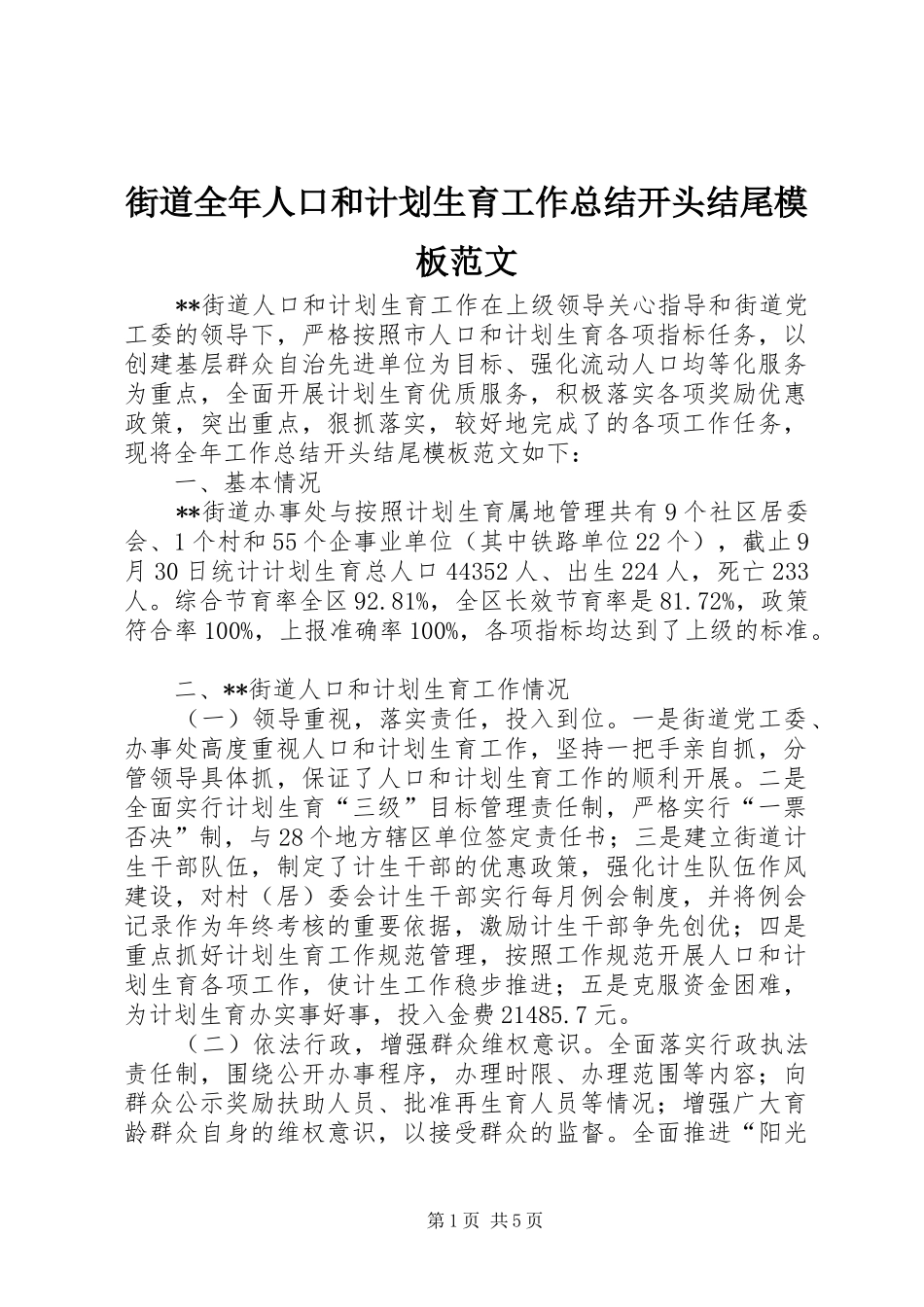 街道全年人口和计划生育工作总结开头结尾模板范文

**街道人口和计划生育工作在上级领导关心指导和街道党工委的领导下，严格按照市人口和计划生育各项指标任务，以创建基层群众自治先进单位为目标、强化流动人口均等化服务为重点，全面开展计划生育优质服务，积极落实各项奖励优惠政策，突出重点，狠抓落实，较好地完成了的各项工作任务，现将全年工作总结开头结尾模板范文如下：

一、基本情况

**街道办事处与按照计划生育属地管理共有9个社区居委会、1个村和55个企事业单位（其中铁路单位22个），截止9月30日统计计划生育总人口44352人、出生224人，死亡233人。综合节育率全区92.81%，全区长效节育率是81.72%，政策符合率100%，上报准确率100%，各项指标均达到了上级的标准。

二、**街道人口和计划生育工作情况

（一）领导重视，落实责任，投入到位。一是街道党工委、办事处高度重视人口和计划生育工作，坚持一把手亲自抓，分管领导具体抓，保证了人口和计划生育工作的顺利开展。二是全面实行计划生育“三级”目标管理责任制，严格实行“一票否决”制，与28个地方辖区单位签定责任书；三是建立街道计生干部队伍，制定了计生干部的优惠政策，强化计生队伍作风建设，对村（居）委会计生干部实行每月例会制度，并将例会记录作为年终考核的重要依据，激励计生干部争先创优；四是重点抓好计划生育工作规范管理，按照工作规范开展人口和计划生育各项工作，使计生工作稳步推进；五是克服资金困难，为计划生育办实事好事，投入金费21485.7元。

（二）依法行政，增强群众维权意识。全面落实行政执法责任制，围绕公开办事程序，办理时限、办理范围等内容；向群众公示奖励扶助人员、批准再生育人员等情况；增强广大育龄群众自身的维权意识，以接受群众的监督。全面推进“阳光

第1页 共5页